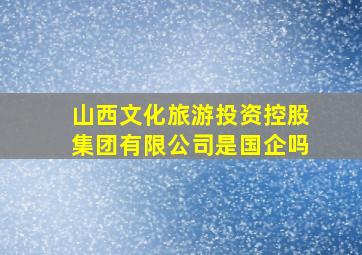 山西文化旅游投资控股集团有限公司是国企吗